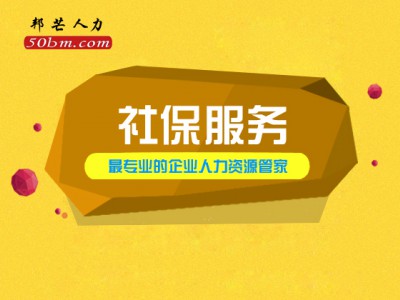 邦芒人力
50bm.com

社保服务

最专业的企业人力资源管家